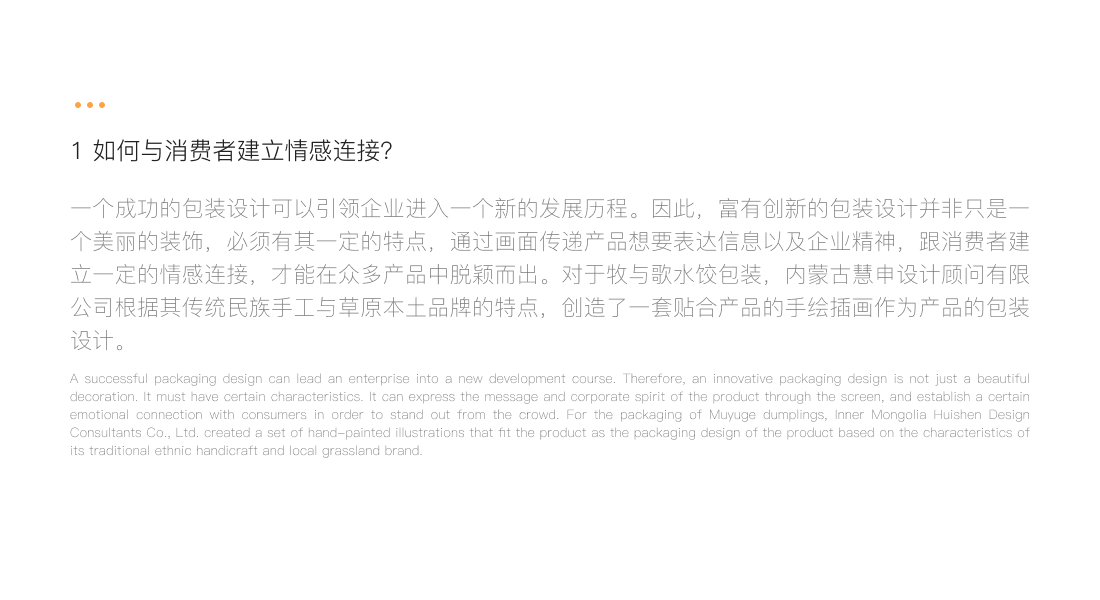 1 如何与消费者建立情感连接?

一个成功的包装设计可以引领企业进入一个新的发展历程。因此，富有创新的包装设计并非只是一个美丽的装饰，必须有其一定的特点，通过画面传递产品想要表达信息以及企业精神，跟消费者建立一定的情感连接，才能在众多产品中脱颖而出。对于牧与歌水饺包装，内蒙古慧申设计顾问有限公司根据其传统民族手工与草原本土品牌的特点，创造了一套贴合产品的手绘插画作为产品的包装设计。

A successful packaging design can lead an enterprise into a new development course. Therefore, an innovative packaging design is not just a beautiful decoration. It must have certain characteristics. It can express the message and corporate spirit of the product through the screen, and establish a certain emotional connection with consumers in order to stand out from the crowd. For the packaging of Muyuge dumplings, Inner Mongolia Huishen Design Consultants Co., Ltd. created a set of hand-painted illustrations that fit the product as the packaging design of the product based on the characteristics of its traditional ethnic handicraft and local grassland brand.